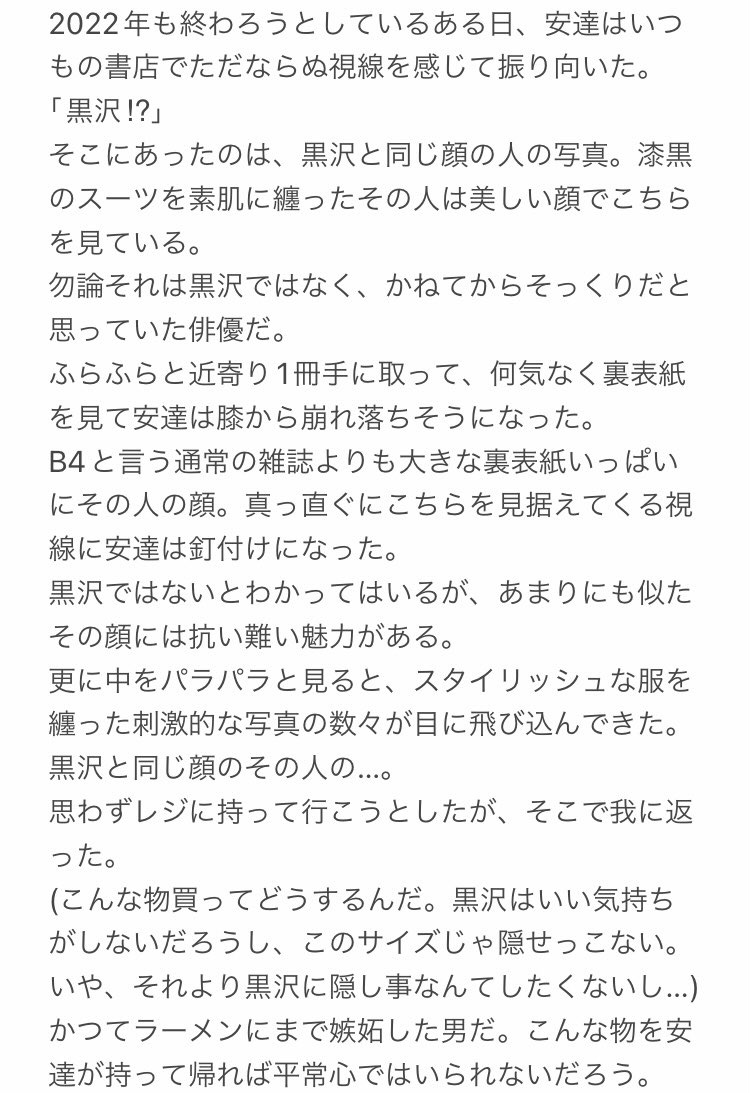 2022年も終わろうとしているある日、安達はいつもの書店でただならぬ視線を感じて振り向いた。
「黒沢!?」
そこにあったのは、黒沢と同じ顔の人の写真。漆黒のスーツを素肌に纏ったその人は美しい顔でこちらを見ている。
勿論それは黒沢ではなく、かねてからそっくりだと思っていた俳優だ。
ふらふらと近寄り1冊手に取って、何気なく裏表紙を見て安達は膝から崩れ落ちそうになった。
B4と言う通常の雑誌よりも大きな裏表紙いっぱいにその人の顔。真っ直ぐにこちらを見据えてくる視線に安達は釘付けになった。
黒沢ではないとわかってはいるが、あまりにも似たその顔には抗い難い魅力がある。
更に中をパラパラと見ると、スタイリッシュな服を纏った刺激的な写真の数々が目に飛び込んできた。
黒沢と同じ顔のその人の...。
思わずレジに持って行こうとしたが、そこで我に返った。
(こんな物買ってどうするんだ。黒沢はいい気持ちがしないだろうし、このサイズじゃ隠せっこない。いや、それより黒沢に隠し事なんてしたくないし...)
かつてラーメンにまで嫉妬した男だ。こんな物を安達が持って帰れば平常心ではいられないだろう。